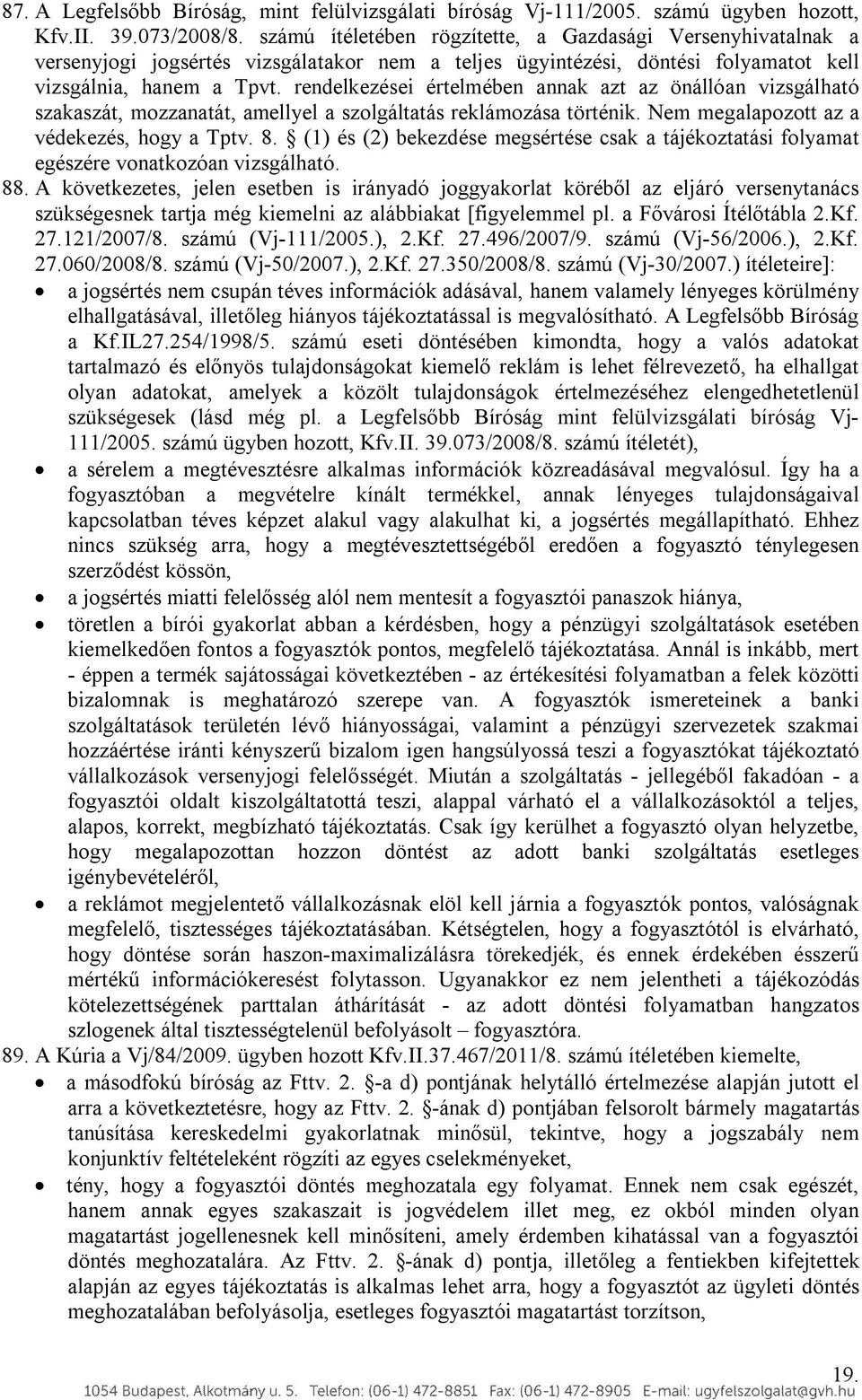 87. A Legfelsőbb Bíróság, mint felülvizsgálati bíróság Vj-111/2005. számú ügyben hozott, Kfv.II. 39.073/2008/8. számú ítéletében rögzítette, a Gazdasági Versenyhivatalnak a versenyjogi jogsértés vizsgálatakor nem a teljes ügyintézési, döntési folyamatot kell vizsgálnia, hanem a Tpvt. rendelkezései értelmében annak azt az önállóan vizsgálható szakaszát, mozzanatát, amellyel a szolgáltatás reklámozása történik. Nem megalapozott az a védekezés, hogy a Tptv. 8. § (1) és (2) bekezdése megsértése csak a tájékoztatási folyamat egészére vonatkozóan vizsgálható.

88. A következetes, jelen esetben is irányadó joggyakorlat köréből az eljáró versenytanács szükségesnek tartja még kiemelni az alábbiakat [figyelemmel pl. a Fővárosi Ítélőtábla 2.Kf. 27.121/2007/8. számú (Vj-111/2005.), 2.Kf. 27.496/2007/9. számú (Vj-56/2006.), 2.Kf. 27.060/2008/8. számú (Vj-50/2007.), 2.Kf. 27.350/2008/8. számú (Vj-30/2007.) ítéleteire]:

• a jogsértés nem csupán téves információk adásával, hanem valamely lényeges körülmény elhallgatásával, illetőleg hiányos tájékoztatással is megvalósítható. A Legfelsőbb Bíróság a Kf.IL27.254/1998/5. számú eseti döntésében kimondta, hogy a valós adatokat tartalmazó és előnyös tulajdonságokat kiemelő reklám is lehet félrevezető, ha elhallgat olyan adatokat, amelyek a közölt tulajdonságok értelmezéséhez elengedhetetlenül szükségesek (lásd még pl. a Legfelsőbb Bíróság mint felülvizsgálati bíróság Vj-111/2005. számú ügyben hozott, Kfv.II. 39.073/2008/8. számú ítéletét),

• a sérelem a megtévesztésre alkalmas információk közreadásával megvalósul. Így ha a fogyasztóban a megvételre kínált termékkel, annak lényeges tulajdonságaival kapcsolatban téves képzet alakul vagy alakulhat ki, a jogsértés megállapítható. Ehhez nincs szükség arra, hogy a megtévesztettségéből eredően a fogyasztó ténylegesen szerződést kössön,

• a jogsértés miatti felelősség alól nem mentesít a fogyasztói panaszok hiánya,

• töretlen a bírói gyakorlat abban a kérdésben, hogy a pénzügyi szolgáltatások esetében kiemelkedően fontos a fogyasztók pontos, megfelelő tájékoztatása. Annál is inkább, mert - éppen a termék sajátosságai következtében - az értékesítési folyamatban a felek közötti bizalomnak is meghatározó szerepe van. A fogyasztók ismereteinek a banki szolgáltatások területén lévő hiányosságai, valamint a pénzügyi szervezetek szakmai hozzáértése iránti kényszerű bizalom igen hangsúlyossá teszi a fogyasztókat tájékoztató vállalkozások versenyjogi felelősségét. Miután a szolgáltatás - jellegéből fakadóan - a fogyasztói oldalt kiszolgáltatottá teszi, alappal várható el a vállalkozásoktól a teljes, alapos, korrekt, megbízható tájékoztatás. Csak így kerülhet a fogyasztó olyan helyzetbe, hogy megalapozottan hozzon döntést az adott banki szolgáltatás esetleges igénybevételéről,

• a reklámot megjelentető vállalkozásnak elöl kell járnia a fogyasztók pontos, valóságnak megfelelő, tisztességes tájékoztatásában. Kétségtelen, hogy a fogyasztótól is elvárható, hogy döntése során haszon-maximalizálásra törekedjék, és ennek érdekében ésszerű mértékű információkeresést folytasson. Ugyanakkor ez nem jelentheti a tájékozódás kötelezettségének parttalan áthárítását - az adott döntési folyamatban hangzatos szlogenek által tisztességtelenül befolyásolt – fogyasztóra.

89. A Kúria a Vj/84/2009. ügyben hozott Kfv.II.37.467/2011/8. számú ítéletében kiemelte,

• a másodfokú bíróság az Fttv. 2. §-a d) pontjának helytálló értelmezése alapján jutott el arra a következtetésre, hogy az Fttv. 2. §-ának d) pontjában felsorolt bármely magatartás tanúsítása kereskedelmi gyakorlatnak minősül, tekintve, hogy a jogszabály nem konjunktív feltételeként rögzíti az egyes cselekményeket,

• tény, hogy a fogyasztói döntés meghozatala egy folyamat. Ennek nem csak egészét, hanem annak egyes szakaszait is jogvédelem illet meg, ez okból minden olyan magatartást jogellenesnek kell minősíteni, amely érdemben kihatással van a fogyasztói döntés meghozatalára. Az Fttv. 2. §-ának d) pontja, illetőleg a fentiekben kifejtettek alapján az egyes tájékoztatás is alkalmas lehet arra, hogy a fogyasztót az ügyleti döntés meghozatalában befolyásolja, esetleges fogyasztói magatartást torzítson,

19.

1054 Budapest, Alkotmány u. 5. Telefon: (06-1) 472-8851 Fax: (06-1) 472-8905 E-mail: ugyfelszolgalat@gvh.hu